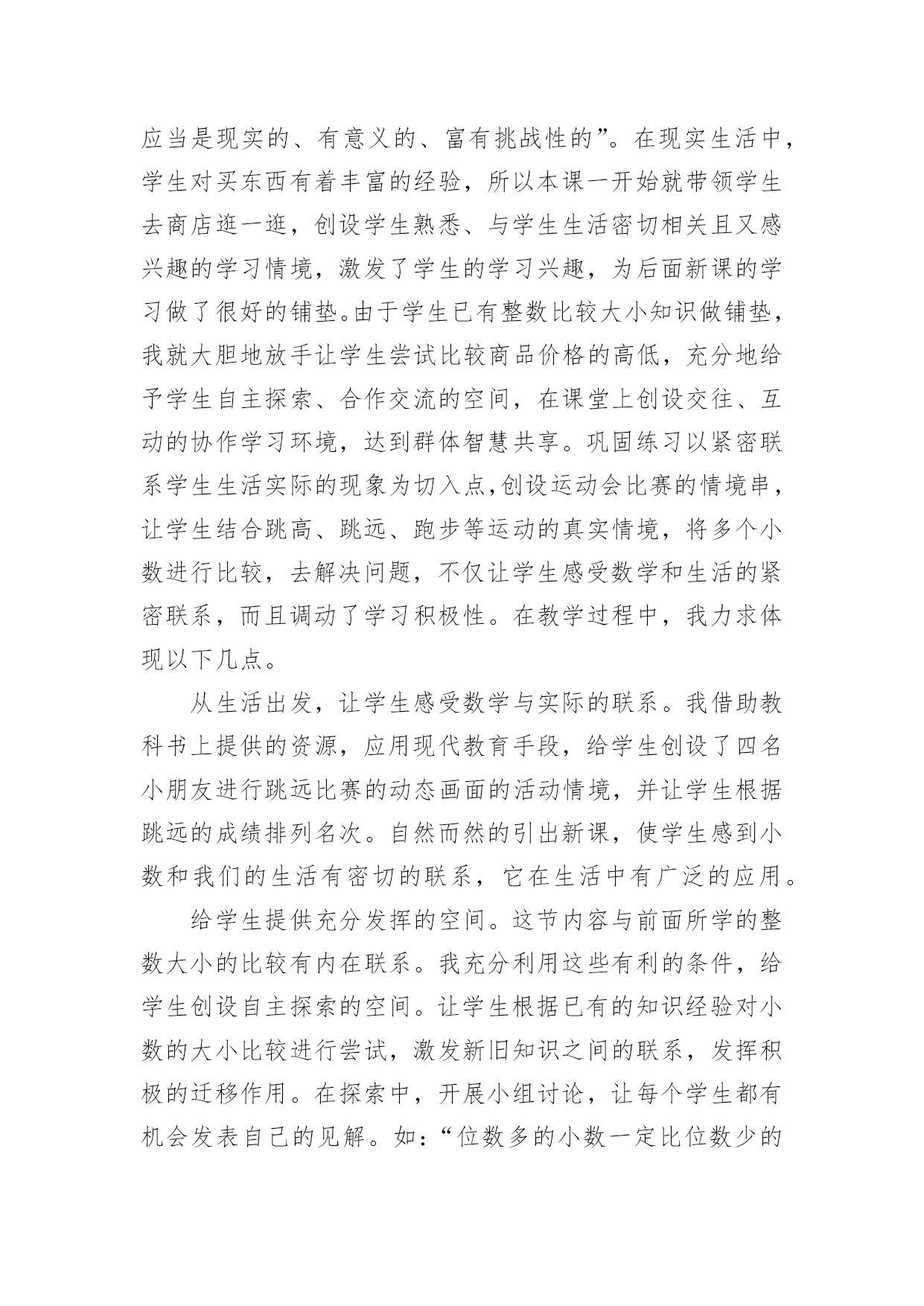 应当是现实的、有意义的、富有挑战性的”。在现实生活中，学生对买东西有着丰富的经验，所以本课一开始就带领学生去商店逛一逛，创设学生熟悉、与学生生活密切相关且又感兴趣的学习情境，激发了学生的学习兴趣，为后面新课的学习做了很好的铺垫。由于学生已有整数比较大小知识做铺垫，我就大胆地放手让学生尝试比较商品价格的高低，充分地给予学生自主探索、合作交流的空间，在课堂上创设交往、互动的协作学习环境，达到群体智慧共享。巩固练习以紧密联系学生生活实际的现象为切入点,创设运动会比赛的情境串，让学生结合跳高、跳远、跑步等运动的真实情境，将多个小数进行比较，去解决问题，不仅让学生感受数学和生活的紧密联系，而且调动了学习积极性。在教学过程中，我力求体现以下几点。

从生活出发，让学生感受数学与实际的联系。我借助教科书上提供的资源，应用现代教育手段，给学生创设了四名小朋友进行跳远比赛的动态画面的活动情境，并让学生根据跳远的成绩排列名次。自然而然的引出新课，使学生感到小数和我们的生活有密切的联系，它在生活中有广泛的应用。

给学生提供充分发挥的空间。这节内容与前面所学的整数大小的比较有内在联系。我充分利用这些有利的条件，给学生创设自主探索的空间。让学生根据已有的知识经验对小数的大小比较进行尝试，激发新旧知识之间的联系，发挥积极的迁移作用。在探索中，开展小组讨论，让每个学生都有机会发表自己的见解。如：“位数多的小数一定比位数少的